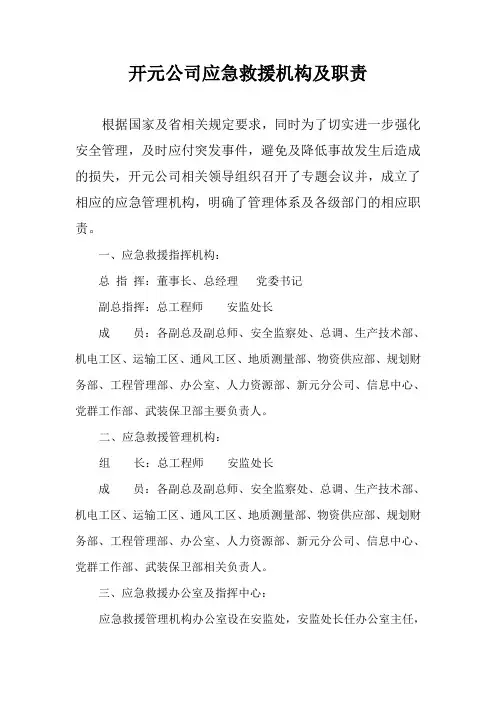 开元公司应急救援机构及职责

根据国家及省相关规定要求，同时为了切实进一步强化安全管理，及时应付突发事件，避免及降低事故发生后造成的损失，开元公司相关领导组织召开了专题会议并，成立了相应的应急管理机构，明确了管理体系及各级部门的相应职责。

一、应急救援指挥机构：

总 指 挥：董事长、总经理　 党委书记

副总指挥：总工程师　　安监处长

成　　员：各副总及副总师、安全监察处、总调、生产技术部、机电工区、运输工区、通风工区、地质测量部、物资供应部、规划财务部、工程管理部、办公室、人力资源部、新元分公司、信息中心、党群工作部、武装保卫部主要负责人。

二、应急救援管理机构：

组　　长：总工程师　　安监处长

成　　员：各副总及副总师、安全监察处、总调、生产技术部、机电工区、运输工区、通风工区、地质测量部、物资供应部、规划财务部、工程管理部、办公室、人力资源部、新元分公司、信息中心、党群工作部、武装保卫部相关负责人。

三、应急救援办公室及指挥中心：

应急救援管理机构办公室设在安监处，安监处长任办公室主任，